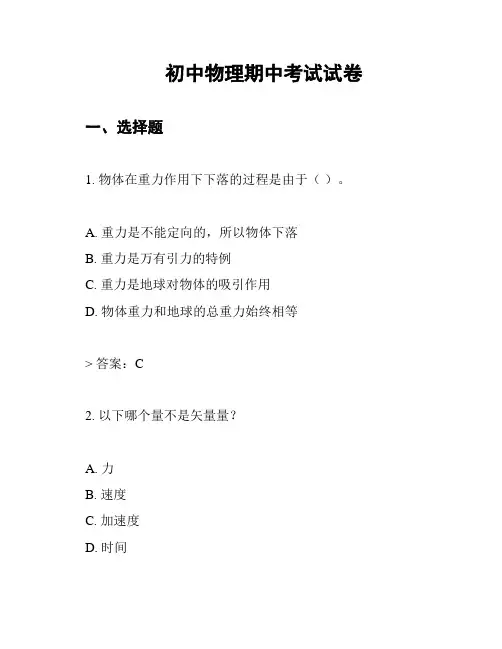 初中物理期中考试试卷

一、选择题

1. 物体在重力作用下下落的过程是由于（ ）。

A. 重力是不能定向的，所以物体下落
B. 重力是万有引力的特例
C. 重力是地球对物体的吸引作用
D. 物体重力和地球的总重力始终相等

> 答案：C

2. 以下哪个量不是矢量量？

A. 力
B. 速度
C. 加速度
D. 时间